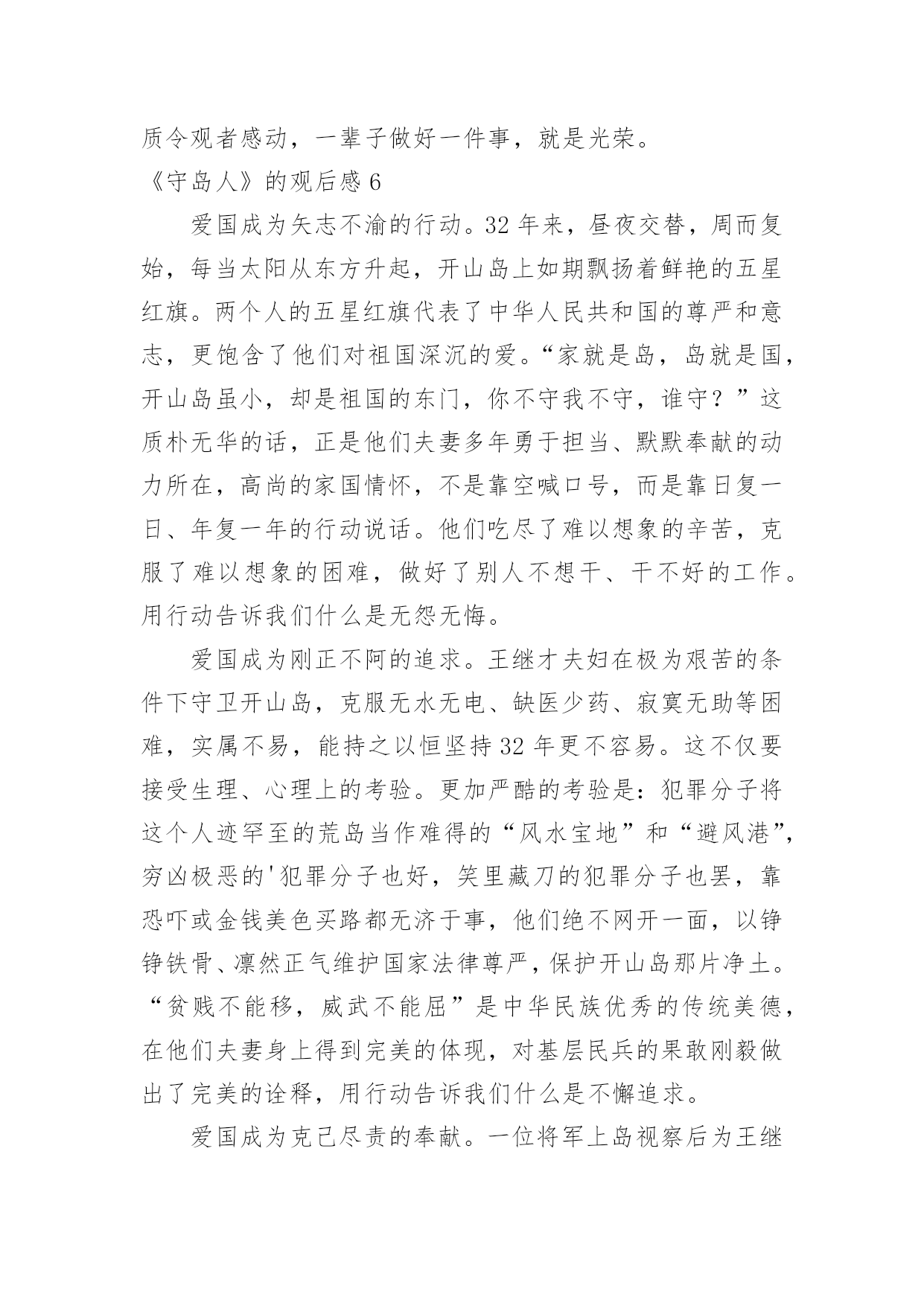 质令观者感动，一辈子做好一件事，就是光荣。

《守岛人》的观后感 6

爱国成为矢志不渝的行动。32 年来，昼夜交替，周而复始，每当太阳从东方升起，开山岛上如期飘扬着鲜艳的五星红旗。两个人的五星红旗代表了中华人民共和国的尊严和意志，更饱含了他们对祖国深沉的爱。“家就是岛，岛就是国，开山岛虽小，却是祖国的东门，你不守我不守，谁守？”这质朴无华的话，正是他们夫妻多年勇于担当、默默奉献的动力所在，高尚的家国情怀，不是靠空喊口号，而是靠日复一日、年复一年的行动说话。他们吃尽了难以想象的辛苦，克服了难以想象的困难，做好了别人不想干、干不好的工作。用行动告诉我们什么是无怨无悔。

爱国成为刚正不阿的追求。王继才夫妇在极为艰苦的条件下守卫开山岛，克服无水无电、缺医少药、寂寞无助等困难，实属不易，能持之以恒坚持 32 年更不容易。这不仅要接受生理、心理上的考验。更加严酷的考验是：犯罪分子将这个人迹罕至的荒岛当作难得的“风水宝地”和“避风港”，穷凶极恶的'犯罪分子也好，笑里藏刀的犯罪分子也罢，靠恐吓或金钱美色买路都无济于事，他们绝不网开一面，以铮铮铁骨、凛然正气维护国家法律尊严，保护开山岛那片净土。“贫贱不能移，威武不能屈”是中华民族优秀的传统美德，在他们夫妻身上得到完美的体现，对基层民兵的果敢刚毅做出了完美的诠释，用行动告诉我们什么是不懈追求。

爱国成为克己尽责的奉献。一位将军上岛视察后为王继